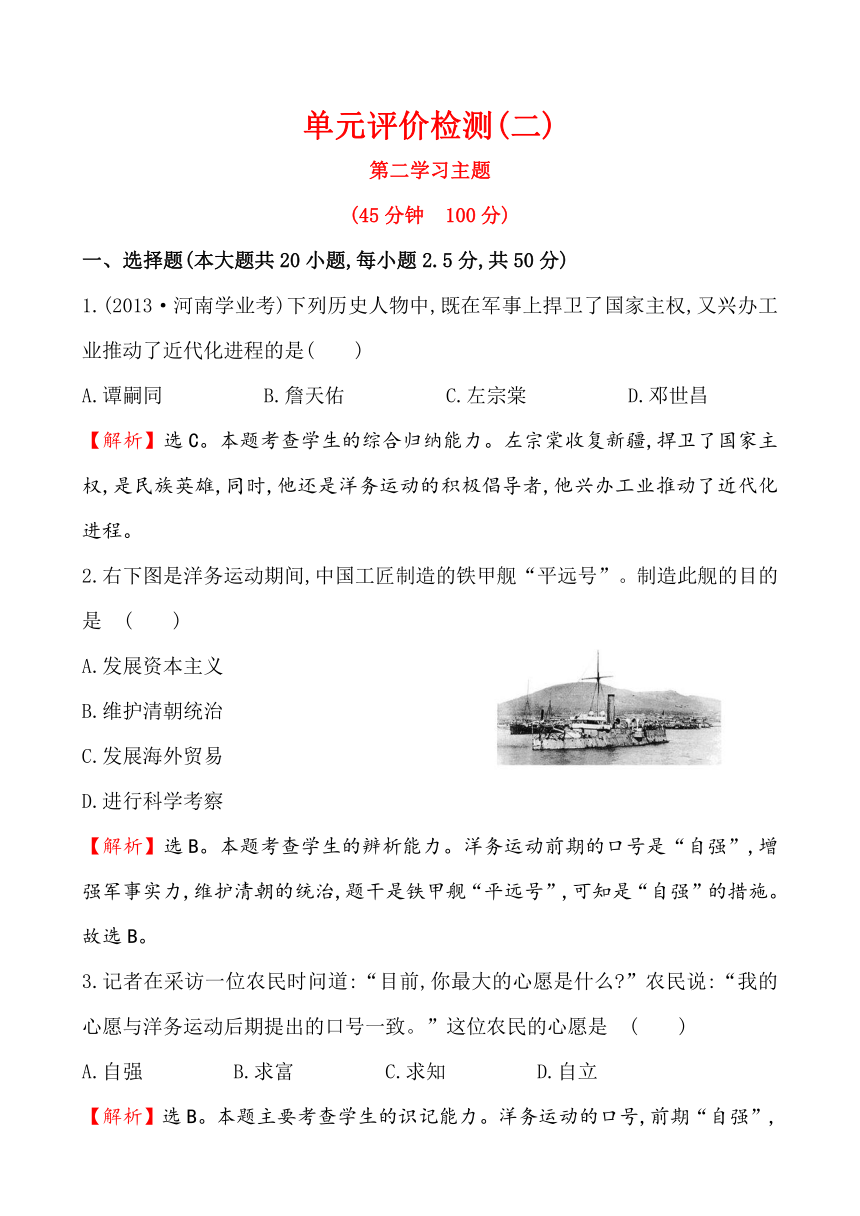 单元评价检测(二)

第二学习主题

(45分钟　100分)

一、选择题(本大题共20小题,每小题2.5分,共50分)

1.(2013·河南学业考)下列历史人物中,既在军事上捍卫了国家主权,又兴办工业推动了近代化进程的是(　　)

A.谭嗣同　　B.詹天佑　　C.左宗棠　　D.邓世昌

【解析】选C。本题考查学生的综合归纳能力。左宗棠收复新疆,捍卫了国家主权,是民族英雄,同时,他还是洋务运动的积极倡导者,他兴办工业推动了近代化进程。

2.右下图是洋务运动期间,中国工匠制造的铁甲舰“平远号”。制造此舰的目的是　(　　)

A.发展资本主义

B.维护清朝统治

C.发展海外贸易

D.进行科学考察

【解析】选B。本题考查学生的辨析能力。洋务运动前期的口号是“自强”,增强军事实力,维护清朝的统治,题干是铁甲舰“平远号”,可知是“自强”的措施。故选B。

3.记者在采访一位农民时问道:“目前,你最大的心愿是什么?”农民说:“我的心愿与洋务运动后期提出的口号一致。”这位农民的心愿是　(　　)

A.自强　　B.求富　　C.求知　　D.自立

【解析】选B。本题主要考查学生的识记能力。洋务运动的口号,前期“自强”,